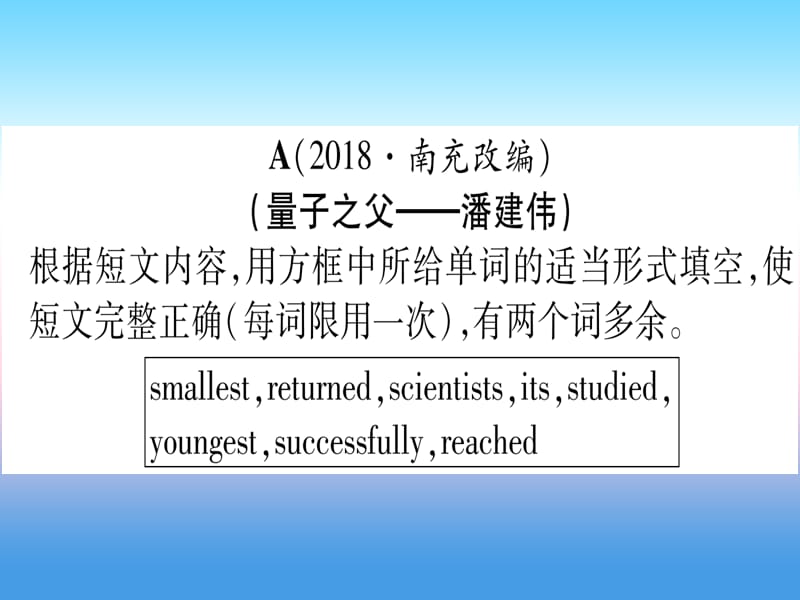 A(2018·南充改编)

(量子之父——潘建伟)

根据短文内容,用方框中所给单词的适当形式填空,使短文完整正确(每词限用一次),有两个词多余。

smallest, returned, scientists, its, studied, youngest, successfully, reached